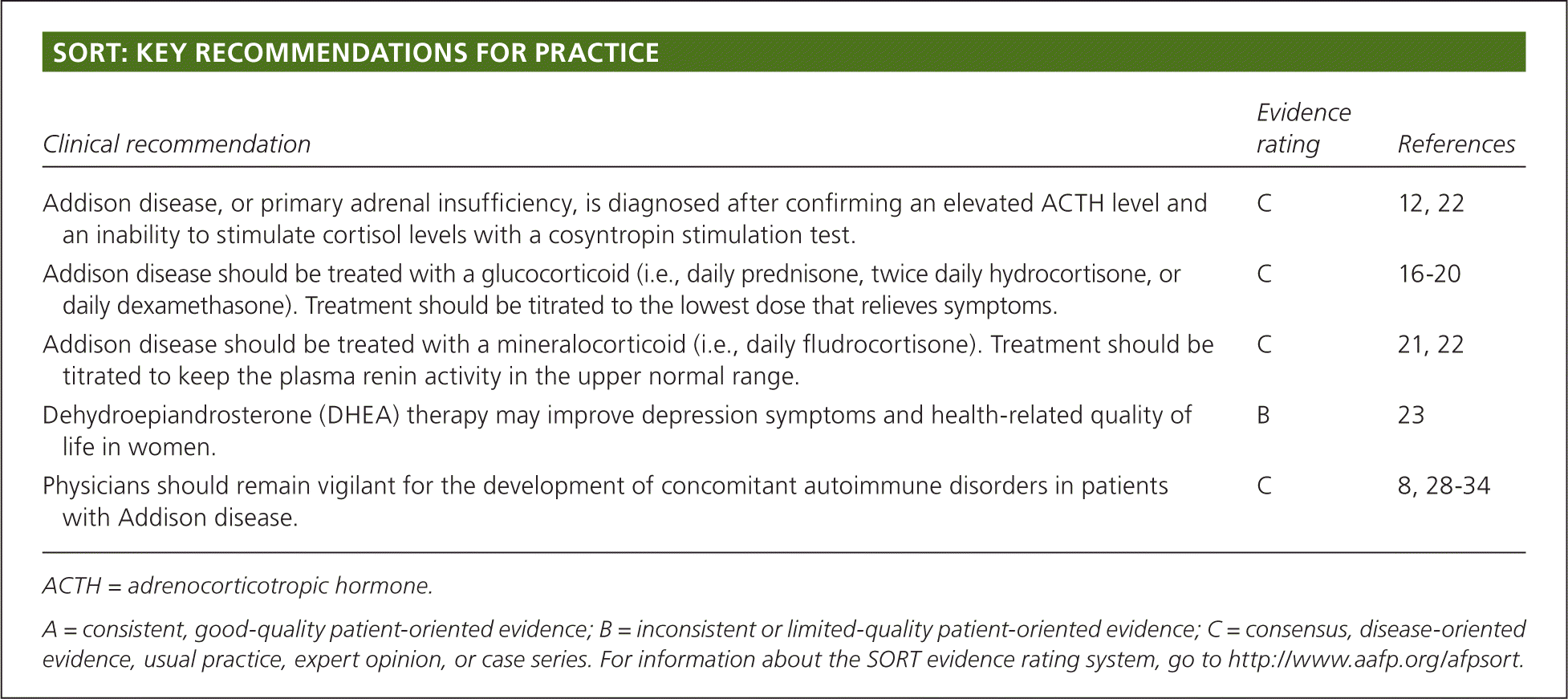 SORT: KEY RECOMMENDATIONS FOR PRACTICE

| Clinical recommendation | Evidence rating | References |
|---|---|---|
| Addison disease, or primary adrenal insufficiency, is diagnosed after confirming an elevated ACTH level and an inability to stimulate cortisol levels with a cosyntropin stimulation test. | C | 12, 22 |
| Addison disease should be treated with a glucocorticoid (i.e., daily prednisone, twice daily hydrocortisone, or daily dexamethasone). Treatment should be titrated to the lowest dose that relieves symptoms. | C | 16-20 |
| Addison disease should be treated with a mineralocorticoid (i.e., daily fludrocortisone). Treatment should be titrated to keep the plasma renin activity in the upper normal range. | C | 21, 22 |
| Dehydroepiandrosterone (DHEA) therapy may improve depression symptoms and health-related quality of life in women. | B | 23 |
| Physicians should remain vigilant for the development of concomitant autoimmune disorders in patients with Addison disease. | C | 8, 28-34 |

ACTH = adrenocorticotropic hormone.

A = consistent, good-quality patient-oriented evidence; B = inconsistent or limited-quality patient-oriented evidence; C = consensus, disease-oriented evidence, usual practice, expert opinion, or case series. For information about the SORT evidence rating system, go to http://www.aafp.org/afpsort.